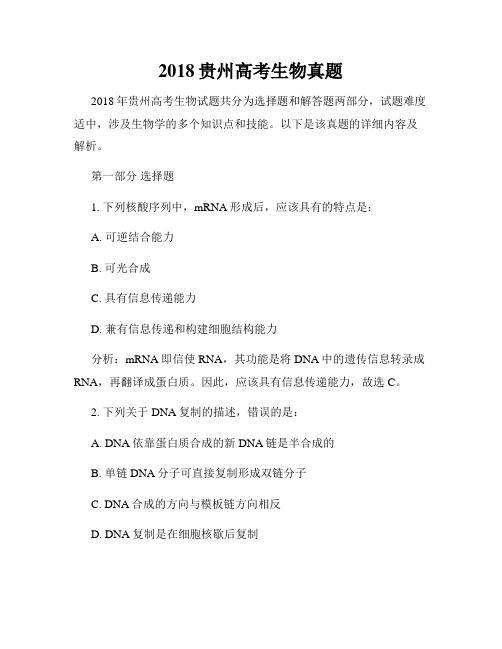 2018 贵州高考生物真题

2018 年贵州高考生物试题共分为选择题和解答题两部分，试题难度适中，涉及生物学的多个知识点和技能。以下是该真题的详细内容及解析。

第一部分 选择题

1. 下列核酸序列中，mRNA 形成后，应该具有的特点是：

A. 可逆结合能力

B. 可光合成

C. 具有信息传递能力

D. 兼有信息传递和构建细胞结构能力

分析：mRNA 即信使 RNA，其功能是将 DNA 中的遗传信息转录成 RNA，再翻译成蛋白质。因此，应该具有信息传递能力，故选 C。

2. 下列关于 DNA 复制的描述，错误的是：

A. DNA 依靠蛋白质合成的新 DNA 链是半合成的

B. 单链 DNA 分子可直接复制形成双链分子

C. DNA 合成的方向与模板链方向相反

D. DNA 复制是在细胞核歇后复制